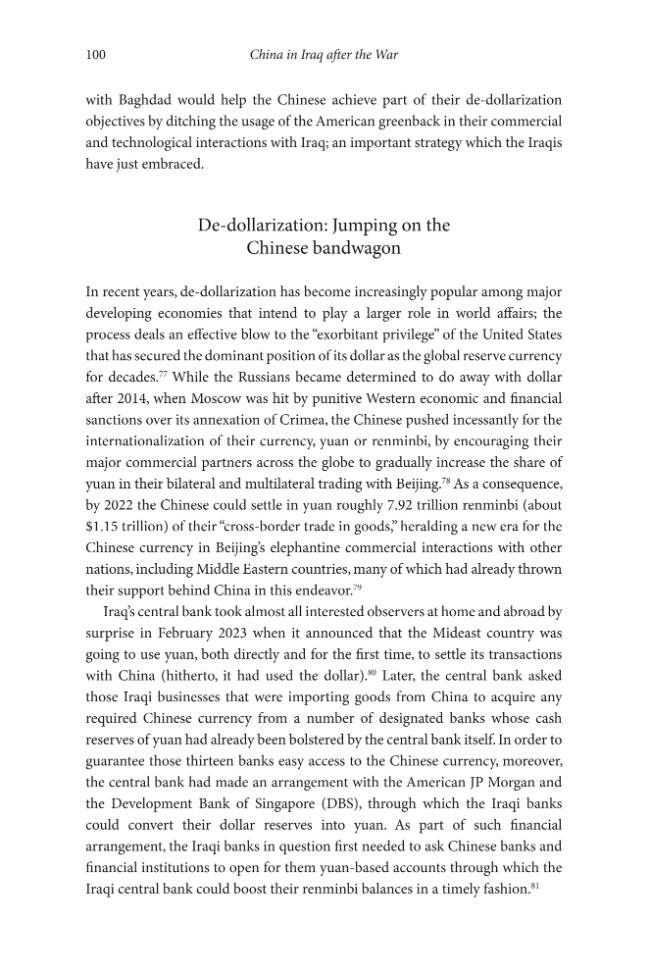 100 China in Iraq after the War

with Baghdad would help the Chinese achieve part of their de-dollarization objectives by ditching the usage of the American greenback in their commercial and technological interactions with Iraq; an important strategy which the Iraqis have just embraced.

De-dollarization: Jumping on the
Chinese bandwagon

In recent years, de-dollarization has become increasingly popular among major developing economies that intend to play a larger role in world affairs; the process deals an effective blow to the "exorbitant privilege" of the United States that has secured the dominant position of its dollar as the global reserve currency for decades.$^{77}$ While the Russians became determined to do away with dollar after 2014, when Moscow was hit by punitive Western economic and financial sanctions over its annexation of Crimea, the Chinese pushed incessantly for the internationalization of their currency, yuan or renminbi, by encouraging their major commercial partners across the globe to gradually increase the share of yuan in their bilateral and multilateral trading with Beijing.$^{78}$ As a consequence, by 2022 the Chinese could settle in yuan roughly 7.92 trillion renminbi (about $1.15 trillion) of their "cross-border trade in goods," heralding a new era for the Chinese currency in Beijing's elephantine commercial interactions with other nations, including Middle Eastern countries, many of which had already thrown their support behind China in this endeavor.$^{79}$

Iraq's central bank took almost all interested observers at home and abroad by surprise in February 2023 when it announced that the Mideast country was going to use yuan, both directly and for the first time, to settle its transactions with China (hitherto, it had used the dollar).$^{80}$ Later, the central bank asked those Iraqi businesses that were importing goods from China to acquire any required Chinese currency from a number of designated banks whose cash reserves of yuan had already been bolstered by the central bank itself. In order to guarantee those thirteen banks easy access to the Chinese currency, moreover, the central bank had made an arrangement with the American JP Morgan and the Development Bank of Singapore (DBS), through which the Iraqi banks could convert their dollar reserves into yuan. As part of such financial arrangement, the Iraqi banks in question first needed to ask Chinese banks and financial institutions to open for them yuan-based accounts through which the Iraqi central bank could boost their renminbi balances in a timely fashion.$^{81}$